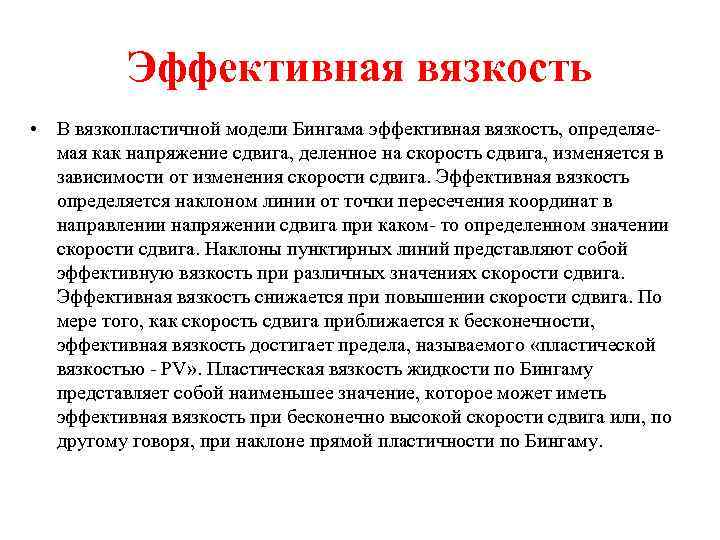 Эффективная вязкость

• В вязкопластичной модели Бингама эффективная вязкость, определяемая как напряжение сдвига, деленное на скорость сдвига, изменяется в зависимости от изменения скорости сдвига. Эффективная вязкость определяется наклоном линии от точки пересечения координат в направлении напряжении сдвига при каком- то определенном значении скорости сдвига. Наклоны пунктирных линий представляют собой эффективную вязкость при различных значениях скорости сдвига. Эффективная вязкость снижается при повышении скорости сдвига. По мере того, как скорость сдвига приближается к бесконечности, эффективная вязкость достигает предела, называемого «пластической вязкостью - PV». Пластическая вязкость жидкости по Бингаму представляет собой наименьшее значение, которое может иметь эффективная вязкость при бесконечно высокой скорости сдвига или, по другому говоря, при наклоне прямой пластичности по Бингаму.